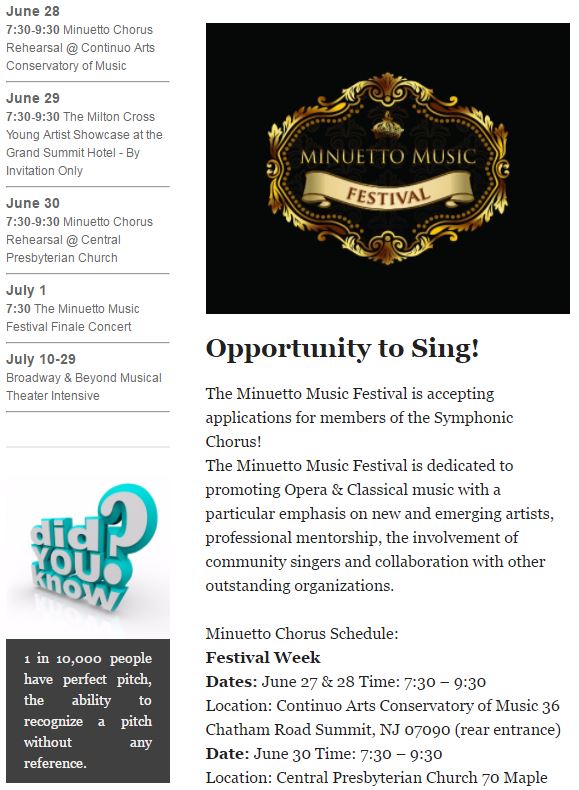 June 28
7:30-9:30 Minuetto Chorus Rehearsal @ Continuo Arts Conservatory of Music

June 29
7:30-9:30 The Milton Cross Young Artist Showcase at the Grand Summit Hotel - By Invitation Only

June 30
7:30-9:30 Minuetto Chorus Rehearsal @ Central Presbyterian Church

July 1
7:30 The Minuetto Music Festival Finale Concert

July 10-29
Broadway & Beyond Musical Theater Intensive

did YOU know?

1 in 10,000 people have perfect pitch, the ability to recognize a pitch without any reference.

MINUETTO MUSIC FESTIVAL

Opportunity to Sing!

The Minuetto Music Festival is accepting applications for members of the Symphonic Chorus!
The Minuetto Music Festival is dedicated to promoting Opera & Classical music with a particular emphasis on new and emerging artists, professional mentorship, the involvement of community singers and collaboration with other outstanding organizations.

Minuetto Chorus Schedule:
Festival Week
Dates: June 27 & 28 Time: 7:30 – 9:30
Location: Continuo Arts Conservatory of Music 36 Chatham Road Summit, NJ 07090 (rear entrance)
Date: June 30 Time: 7:30 – 9:30
Location: Central Presbyterian Church 70 Maple